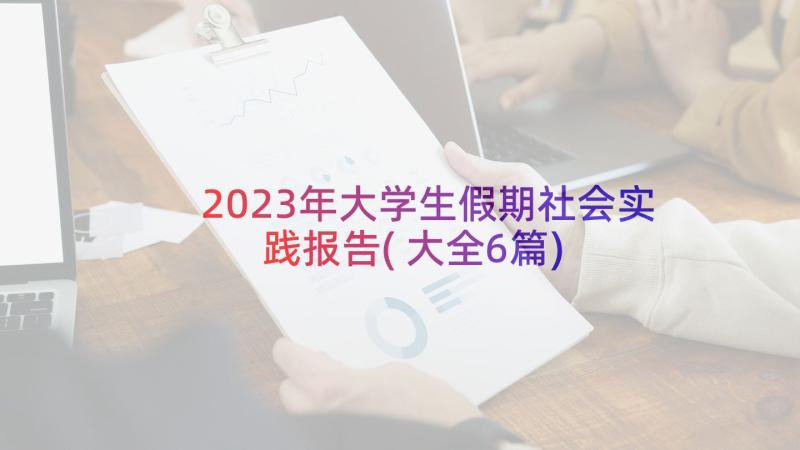 2023年大学生假期社会实践报告(大全6篇)